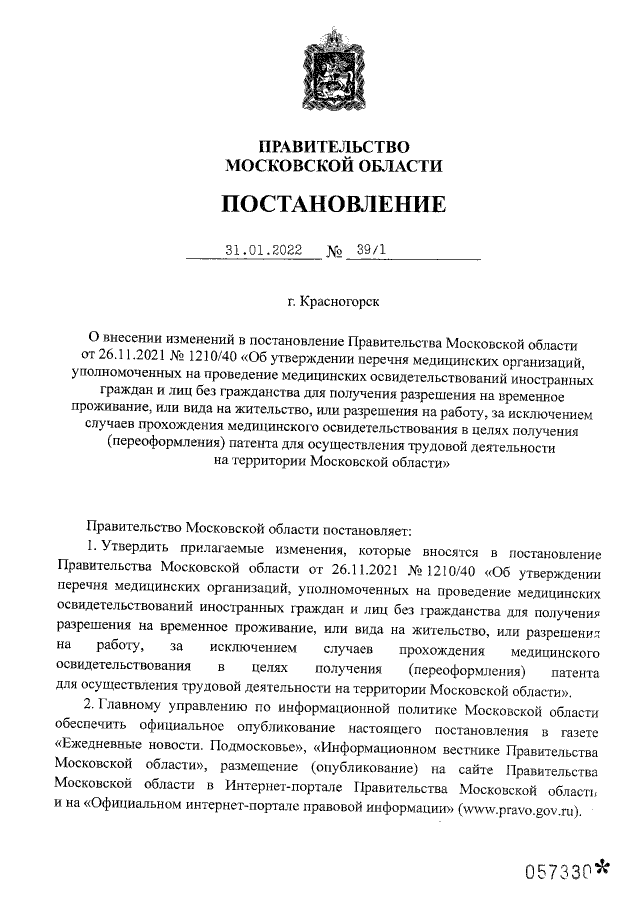 ПРАВИТЕЛЬСТВО
МОСКОВСКОЙ ОБЛАСТИ

ПОСТАНОВЛЕНИЕ

31.01.2022 № 39/1

г. Красногорск

О внесении изменений в постановление Правительства Московской области от 26.11.2021 № 1210/40 «Об утверждении перечня медицинских организаций, уполномоченных на проведение медицинских освидетельствований иностранных граждан и лиц без гражданства для получения разрешения на временное проживание, или вида на жительство, или разрешения на работу, за исключением случаев прохождения медицинского освидетельствования в целях получения (переоформления) патента для осуществления трудовой деятельности на территории Московской области»

Правительство Московской области постановляет:

1. Утвердить прилагаемые изменения, которые вносятся в постановление Правительства Московской области от 26.11.2021 № 1210/40 «Об утверждении перечня медицинских организаций, уполномоченных на проведение медицинских освидетельствований иностранных граждан и лиц без гражданства для получения разрешения на временное проживание, или вида на жительство, или разрешения на работу, за исключением случаев прохождения медицинского освидетельствования в целях получения (переоформления) патента для осуществления трудовой деятельности на территории Московской области».

2. Главному управлению по информационной политике Московской области обеспечить официальное опубликование настоящего постановления в газете «Ежедневные новости. Подмосковье», «Информационном вестнике Правительства Московской области», размещение (опубликование) на сайте Правительства Московской области в Интернет-портале Правительства Московской области и на «Официальном интернет-портале правовой информации» (www.pravo.gov.ru).

057330*